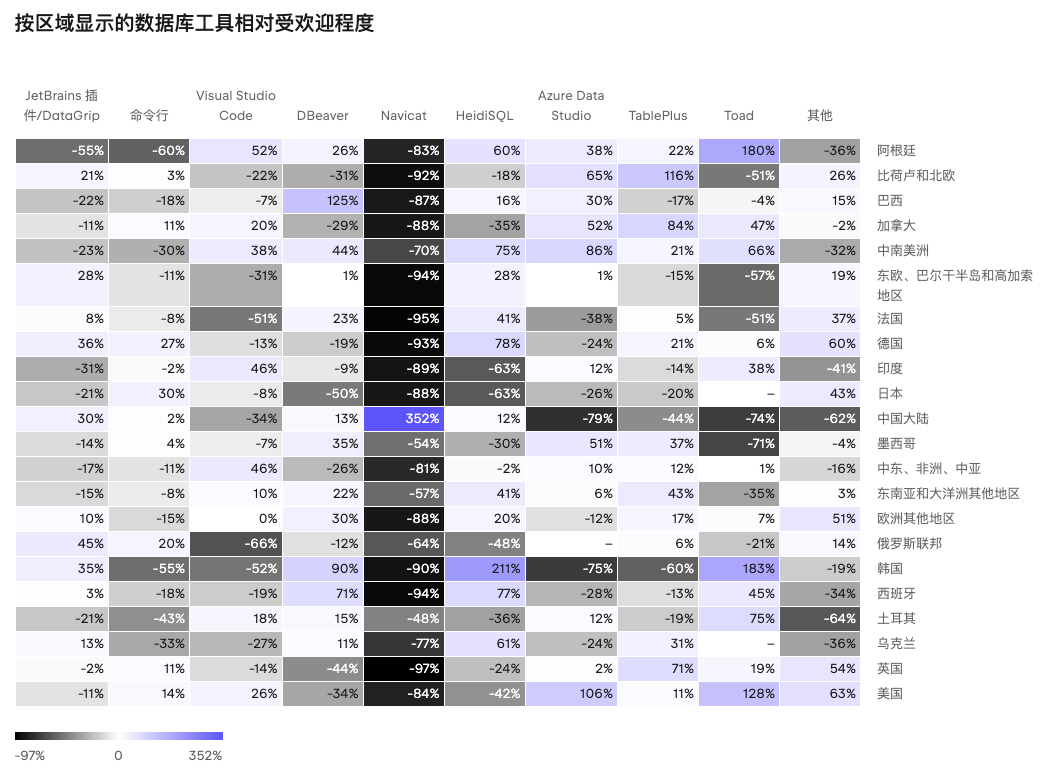 按区域显示的数据库工具相对受欢迎程度

| JetBrains 插件/DataGrip | 命令行 | Visual Studio Code | DBeaver | Navicat | HeidiSQL | Azure Data Studio | TablePlus | Toad | 其他 | |
|---|---|---|---|---|---|---|---|---|---|---|
| -55% | -60% | 52% | 26% | -83% | 60% | 38% | 22% | 180% | -36% | 阿根廷 |
| 21% | 3% | -22% | -31% | -92% | -18% | 65% | 116% | -51% | 26% | 比荷卢和北欧 |
| -22% | -18% | -7% | 125% | -87% | 16% | 30% | -17% | -4% | 15% | 巴西 |
| -11% | 11% | 20% | -29% | -88% | -35% | 52% | 84% | 47% | -2% | 加拿大 |
| -23% | -30% | 38% | 44% | -70% | 75% | 86% | 21% | 66% | -32% | 中南美洲 |
| 28% | -11% | -31% | 1% | -94% | 28% | 1% | -15% | -57% | 19% | 东欧、巴尔干半岛和高加索地区 |
| 8% | -8% | -51% | 23% | -95% | 41% | -38% | 5% | -51% | 37% | 法国 |
| 36% | 27% | -13% | -19% | -93% | 78% | -24% | 21% | 6% | 60% | 德国 |
| -31% | -2% | 46% | -9% | -89% | -63% | 12% | -14% | 38% | -41% | 印度 |
| -21% | 30% | -8% | -50% | -88% | -63% | -26% | -20% | – | 43% | 日本 |
| 30% | 2% | -34% | 13% | 352% | 12% | -79% | -44% | -74% | -62% | 中国大陆 |
| -14% | 4% | -7% | 35% | -54% | -30% | 51% | 37% | -71% | -4% | 墨西哥 |
| -17% | -11% | 46% | -26% | -81% | -2% | 10% | 12% | 1% | -16% | 中东、非洲、中亚 |
| -15% | -8% | 10% | 22% | -57% | 41% | 6% | 43% | -35% | 3% | 东南亚和大洋洲其他地区 |
| 10% | -15% | 0% | 30% | -88% | 20% | -12% | 17% | 7% | 51% | 欧洲其他地区 |
| 45% | 20% | -66% | -12% | -64% | -48% | – | 6% | -21% | 14% | 俄罗斯联邦 |
| 35% | -55% | -52% | 90% | -90% | 211% | -75% | -60% | 183% | -19% | 韩国 |
| 3% | -18% | -19% | 71% | -94% | 77% | -28% | -13% | 45% | -34% | 西班牙 |
| -21% | -43% | 18% | 15% | -48% | -36% | 12% | -19% | 75% | -64% | 土耳其 |
| 13% | -33% | -27% | 11% | -77% | 61% | -24% | 31% | – | -36% | 乌克兰 |
| -2% | 11% | -14% | -44% | -97% | -24% | 2% | 71% | 19% | 54% | 英国 |
| -11% | 14% | 26% | -34% | -84% | -42% | 106% | 11% | 128% | 63% | 美国 |

-97% 0 352%